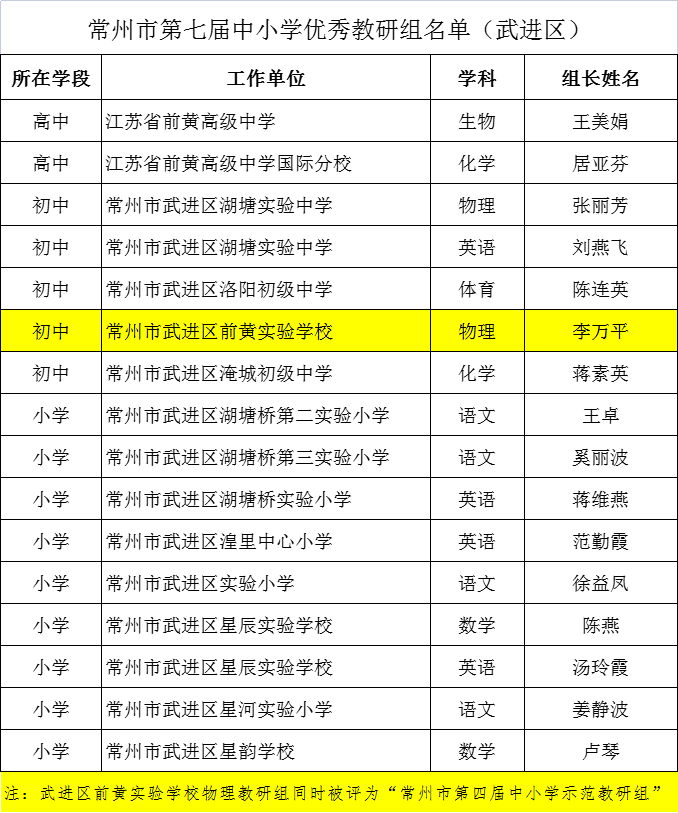 常州市第七届中小学优秀教研组名单（武进区）

| 所在学段 | 工作单位 | 学科 | 组长姓名 |
|---|---|---|---|
| 高中 | 江苏省前黄高级中学 | 生物 | 王美娟 |
| 高中 | 江苏省前黄高级中学国际分校 | 化学 | 居亚芬 |
| 初中 | 常州市武进区湖塘实验中学 | 物理 | 张丽芳 |
| 初中 | 常州市武进区湖塘实验中学 | 英语 | 刘燕飞 |
| 初中 | 常州市武进区洛阳初级中学 | 体育 | 陈连英 |
| 初中 | 常州市武进区前黄实验学校 | 物理 | 李万平 |
| 初中 | 常州市武进区淹城初级中学 | 化学 | 蒋素英 |
| 小学 | 常州市武进区湖塘桥第二实验小学 | 语文 | 王卓 |
| 小学 | 常州市武进区湖塘桥第三实验小学 | 语文 | 奚丽波 |
| 小学 | 常州市武进区湖塘桥实验小学 | 英语 | 蒋维燕 |
| 小学 | 常州市武进区湟里中心小学 | 英语 | 范勤霞 |
| 小学 | 常州市武进区实验小学 | 语文 | 徐益凤 |
| 小学 | 常州市武进区星辰实验学校 | 数学 | 陈燕 |
| 小学 | 常州市武进区星辰实验学校 | 英语 | 汤玲霞 |
| 小学 | 常州市武进区星河实验小学 | 语文 | 姜静波 |
| 小学 | 常州市武进区星韵学校 | 数学 | 卢琴 |

注：武进区前黄实验学校物理教研组同时被评为“常州市第四届中小学示范教研组”